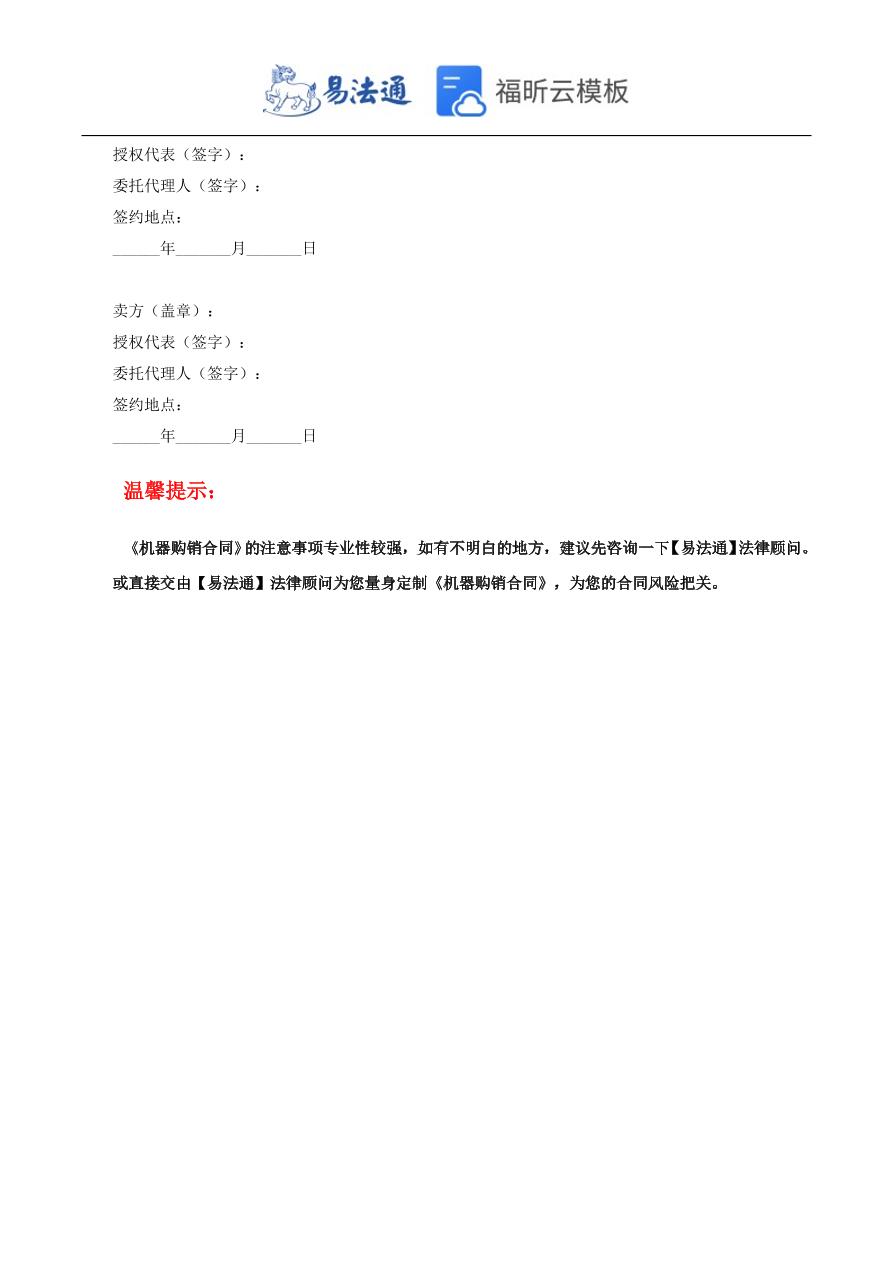 易法通 福昕云模板

授权代表（签字）：
委托代理人（签字）：
签约地点：
______年_______月_______日

卖方（盖章）：
授权代表（签字）：
委托代理人（签字）：
签约地点：
______年_______月_______日

温馨提示：

《机器购销合同》的注意事项专业性较强，如有不明白的地方，建议先咨询一下【易法通】法律顾问。或直接交由【易法通】法律顾问为您量身定制《机器购销合同》，为您的合同风险把关。